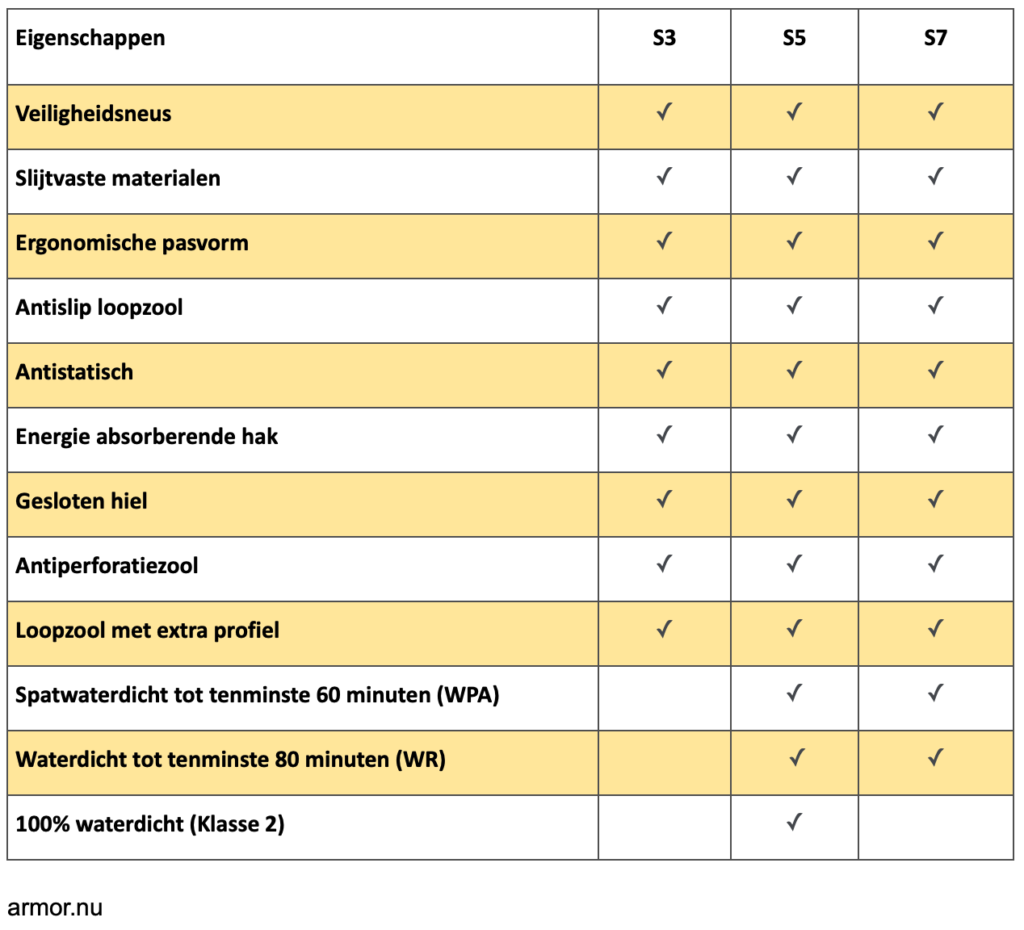 | Eigenschappen | S3 | S5 | S7 |
|---|---|---|---|
| Veiligheidsneus | ✓ | ✓ | ✓ |
| Slijtvaste materialen | ✓ | ✓ | ✓ |
| Ergonomische pasvorm | ✓ | ✓ | ✓ |
| Antislip loopzool | ✓ | ✓ | ✓ |
| Antistatisch | ✓ | ✓ | ✓ |
| Energie absorberende hak | ✓ | ✓ | ✓ |
| Gesloten hiel | ✓ | ✓ | ✓ |
| Antiperforatiezool | ✓ | ✓ | ✓ |
| Loopzool met extra profiel | ✓ | ✓ | ✓ |
| Spatwaterdicht tot tenminste 60 minuten (WPA) | | ✓ | ✓ |
| Waterdicht tot tenminste 80 minuten (WR) | | ✓ | ✓ |
| 100% waterdicht (Klasse 2) | | ✓ | |

armor.nu